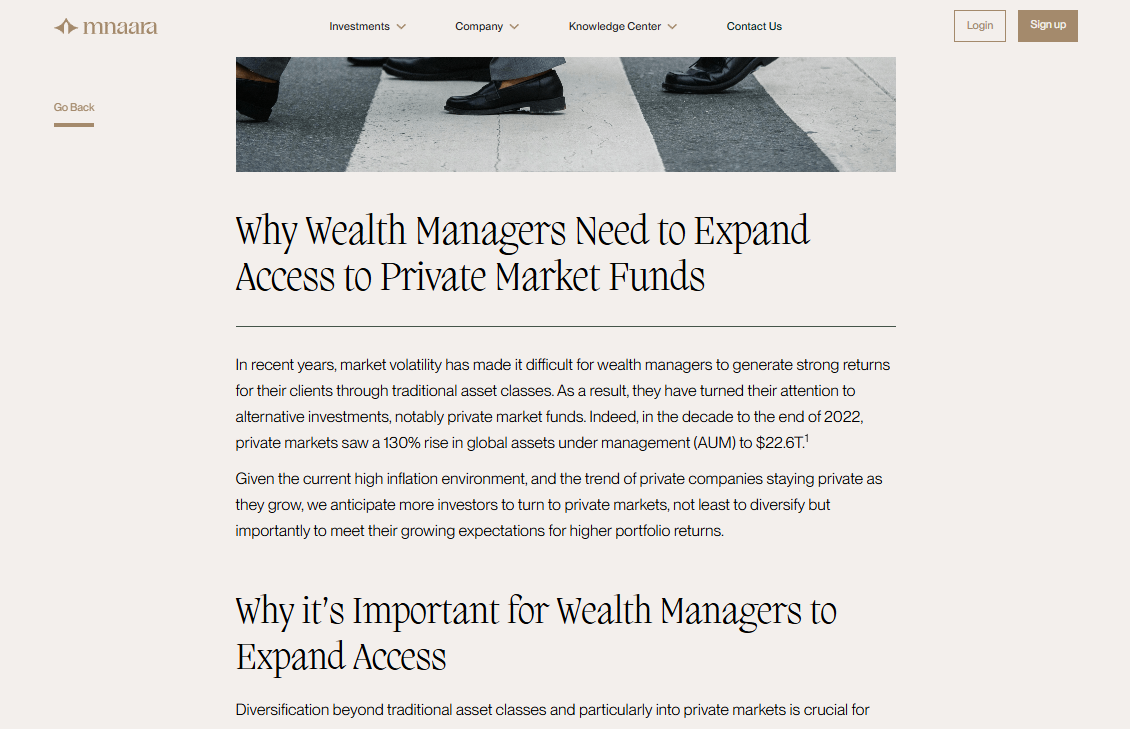 mnaara

Investments Company Knowledge Center Contact Us

Login Sign up

Go Back

Why Wealth Managers Need to Expand Access to Private Market Funds

In recent years, market volatility has made it difficult for wealth managers to generate strong returns for their clients through traditional asset classes. As a result, they have turned their attention to alternative investments, notably private market funds. Indeed, in the decade to the end of 2022, private markets saw a 130% rise in global assets under management (AUM) to \$22.6T.$^1$

Given the current high inflation environment, and the trend of private companies staying private as they grow, we anticipate more investors to turn to private markets, not least to diversify but importantly to meet their growing expectations for higher portfolio returns.

Why it's Important for Wealth Managers to Expand Access

Diversification beyond traditional asset classes and particularly into private markets is crucial for